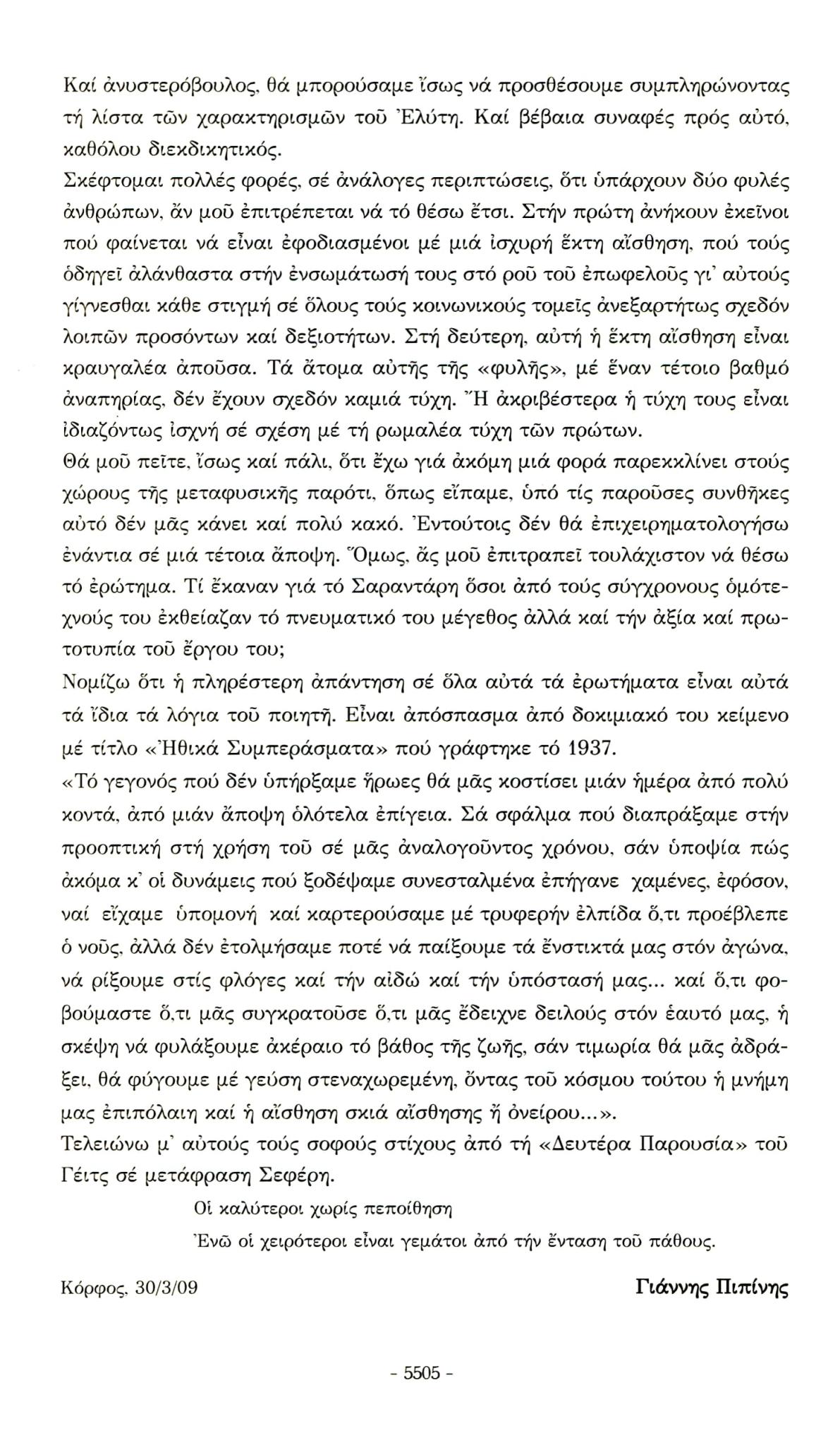 Καί ἀνυστερόβουλος, θά μπορούσαμε ἴσως νά προσθέσουμε συμπληρώνοντας τή λίστα τῶν χαρακτηρισμῶν τοῦ Ἐλύτη. Καί βέβαια συναφές πρός αὐτό, καθόλου διεκδικητικός.
Σκέφτομαι πολλές φορές, σέ ἀνάλογες περιπτώσεις, ὅτι ὑπάρχουν δύο φυλές ἀνθρώπων, ἄν μοῦ ἐπιτρέπεται νά τό θέσω ἔτσι. Στήν πρώτη ἀνήκουν ἐκεῖνοι πού φαίνεται νά εἶναι ἐφοδιασμένοι μέ μιά ἰσχυρή ἕκτη αἴσθηση, πού τούς ὁδηγεῖ ἀλάνθαστα στήν ἐνσωμάτωσή τους στό ροῦ τοῦ ἐπωφελοῦς γι' αὐτούς γίγνεσθαι κάθε στιγμή σέ ὅλους τούς κοινωνικούς τομεῖς ἀνεξαρτήτως σχεδόν λοιπῶν προσόντων καί δεξιοτήτων. Στή δεύτερη, αὐτή ἡ ἕκτη αἴσθηση εἶναι κραυγαλέα ἀποῦσα. Τά ἄτομα αὐτῆς τῆς «φυλῆς», μέ ἕναν τέτοιο βαθμό ἀναπηρίας, δέν ἔχουν σχεδόν καμιά τύχη. Ἤ ἀκριβέστερα ἡ τύχη τους εἶναι ἰδιαζόντως ἰσχνή σέ σχέση μέ τή ρωμαλέα τύχη τῶν πρώτων.
Θά μοῦ πεῖτε, ἴσως καί πάλι, ὅτι ἔχω γιά ἀκόμη μιά φορά παρεκκλίνει στούς χώρους τῆς μεταφυσικῆς παρότι, ὅπως εἴπαμε, ὑπό τίς παροῦσες συνθῆκες αὐτό δέν μᾶς κάνει καί πολύ κακό. Ἐντούτοις δέν θά ἐπιχειρηματολογήσω ἐνάντια σέ μιά τέτοια ἄποψη. Ὅμως, ἄς μοῦ ἐπιτραπεῖ τουλάχιστον νά θέσω τό ἐρώτημα. Τί ἔκαναν γιά τό Σαραντάρη ὅσοι ἀπό τούς σύγχρονους ὁμότεχνούς του ἐκθείαζαν τό πνευματικό του μέγεθος ἀλλά καί τήν ἀξία καί πρωτοτυπία τοῦ ἔργου του;
Νομίζω ὅτι ἡ πληρέστερη ἀπάντηση σέ ὅλα αὐτά τά ἐρωτήματα εἶναι αὐτά τά ἴδια τά λόγια τοῦ ποιητῆ. Εἶναι ἀπόσπασμα ἀπό δοκιμιακό του κείμενο μέ τίτλο «Ἠθικά Συμπεράσματα» πού γράφτηκε τό 1937.
«Τό γεγονός πού δέν ὑπήρξαμε ἥρωες θά μᾶς κοστίσει μιάν ἡμέρα ἀπό πολύ κοντά, ἀπό μιάν ἄποψη ὁλότελα ἐπίγεια. Σά σφάλμα πού διαπράξαμε στήν προοπτική στή χρήση τοῦ σέ μᾶς ἀναλογοῦντος χρόνου, σάν ὑποψία πώς ἀκόμα κ' οἱ δυνάμεις πού ξοδέψαμε συνεσταλμένα ἐπήγανε χαμένες, ἐφόσον, ναί εἴχαμε ὑπομονή καί καρτερούσαμε μέ τρυφερήν ἐλπίδα ὅ,τι προέβλεπε ὁ νοῦς, ἀλλά δέν ἐτολμήσαμε ποτέ νά παίξουμε τά ἔνστικτά μας στόν ἀγώνα, νά ρίξουμε στίς φλόγες καί τήν αἰδώ καί τήν ὑπόστασή μας... καί ὅ,τι φοβούμαστε ὅ,τι μᾶς συγκρατοῦσε ὅ,τι μᾶς ἔδειχνε δειλούς στόν ἑαυτό μας, ἡ σκέψη νά φυλάξουμε ἀκέραιο τό βάθος τῆς ζωῆς, σάν τιμωρία θά μᾶς ἀδράξει, θά φύγουμε μέ γεύση στεναχωρεμένη, ὄντας τοῦ κόσμου τούτου ἡ μνήμη μας ἐπιπόλαιη καί ἡ αἴσθηση σκιά αἴσθησης ἤ ὀνείρου...».
Τελειώνω μ' αὐτούς τούς σοφούς στίχους ἀπό τή «Δευτέρα Παρουσία» τοῦ Γέιτς σέ μετάφραση Σεφέρη.

Οἱ καλύτεροι χωρίς πεποίθηση
Ἐνῶ οἱ χειρότεροι εἶναι γεμάτοι ἀπό τήν ἔνταση τοῦ πάθους.

Κόρφος, 30/3/09

Γιάννης Πιπίνης

- 5505 -